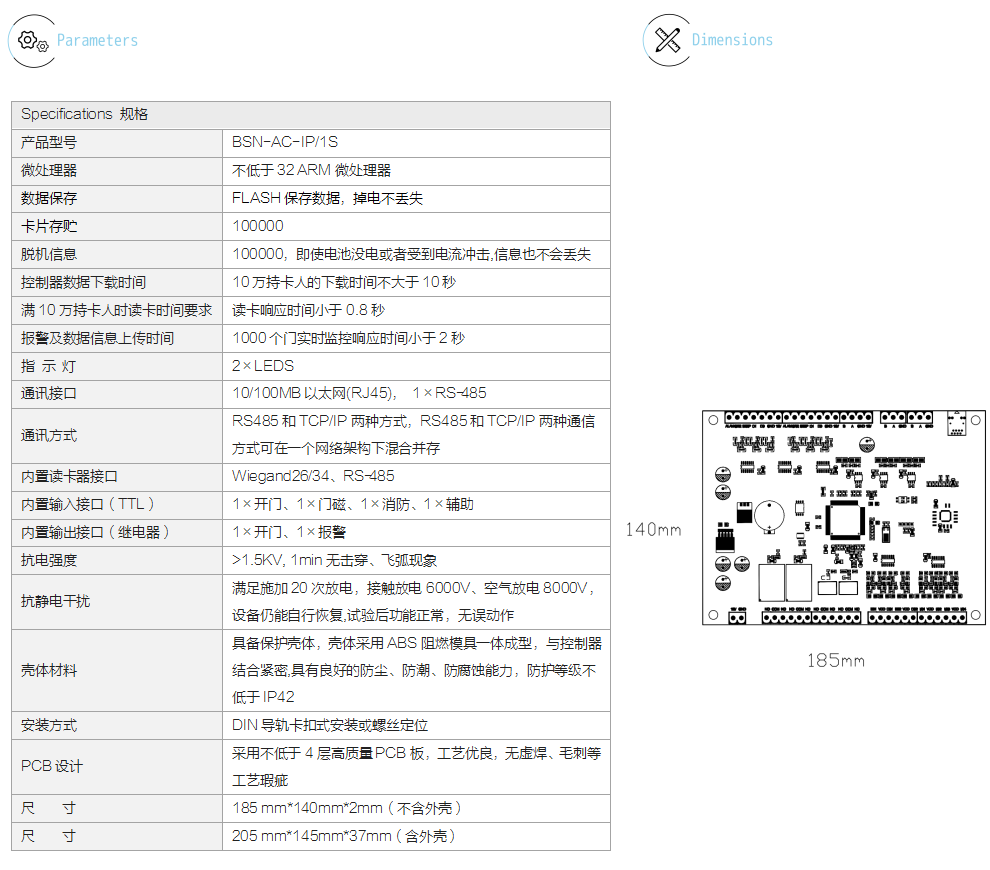 Parameters

Dimensions

| Specifications 规格 | |
|---|---|
| 产品型号 | BSN-AC-IP/1S |
| 微处理器 | 不低于 32 ARM 微处理器 |
| 数据保存 | FLASH 保存数据，掉电不丢失 |
| 卡片存贮 | 100000 |
| 脱机信息 | 100000，即使电池没电或者受到电流冲击,信息也不会丢失 |
| 控制器数据下载时间 | 10 万持卡人的下载时间不大于 10 秒 |
| 满 10 万持卡人时读卡时间要求 | 读卡响应时间小于 0.8 秒 |
| 报警及数据信息上传时间 | 1000 个门实时监控响应时间小于 2 秒 |
| 指 示 灯 | 2×LEDS |
| 通讯接口 | 10/100MB 以太网(RJ45)， 1×RS-485 |
| 通讯方式 | RS485 和 TCP/IP 两种方式，RS485 和 TCP/IP 两种通信方式可在一个网络架构下混合并存 |
| 内置读卡器接口 | Wiegand26/34、RS-485 |
| 内置输入接口（TTL） | 1×开门、1×门磁、1×消防、1×辅助 |
| 内置输出接口（继电器） | 1×开门、1×报警 |
| 抗电强度 | >1.5KV, 1min 无击穿、飞弧现象 |
| 抗静电干扰 | 满足施加 20 次放电，接触放电 6000V、空气放电 8000V，设备仍能自行恢复,试验后功能正常，无误动作 |
| 壳体材料 | 具备保护壳体，壳体采用 ABS 阻燃模具一体成型，与控制器结合紧密,具有良好的防尘、防潮、防腐蚀能力，防护等级不低于 IP42 |
| 安装方式 | DIN 导轨卡扣式安装或螺丝定位 |
| PCB 设计 | 采用不低于 4 层高质量 PCB 板，工艺优良，无虚焊、毛刺等工艺瑕疵 |
| 尺 寸 | 185 mm*140mm*2mm（不含外壳） |
| 尺 寸 | 205 mm*145mm*37mm（含外壳） |

140mm

185mm